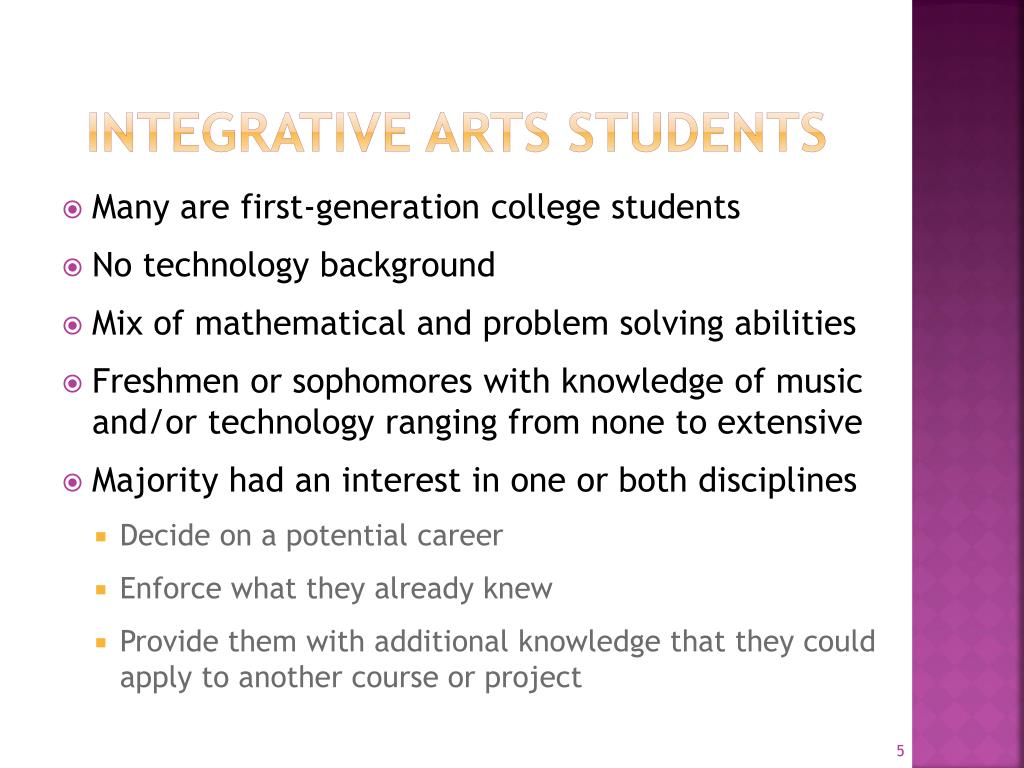 INTEGRATIVE ARTS STUDENTS

Many are first-generation college students

No technology background

Mix of mathematical and problem solving abilities

Freshmen or sophomores with knowledge of music and/or technology ranging from none to extensive

Majority had an interest in one or both disciplines

Decide on a potential career

Enforce what they already knew

Provide them with additional knowledge that they could apply to another course or project

5